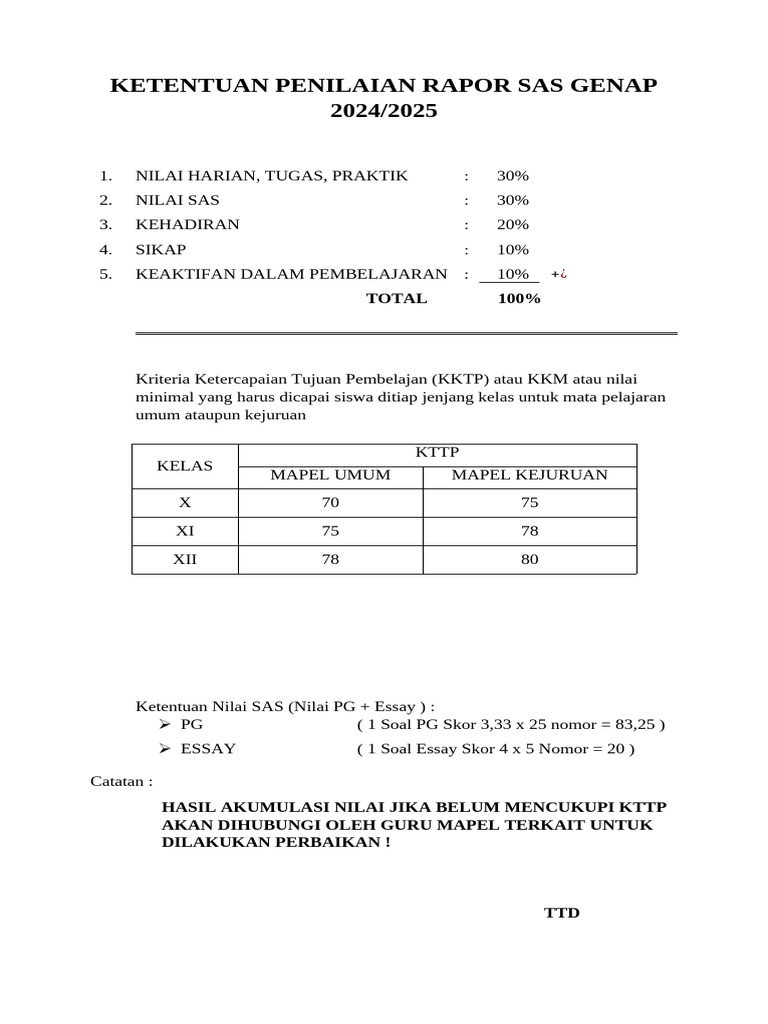 KETENTUAN PENILAIAN RAPOR SAS GENAP 2024/2025

1. NILAI HARIAN, TUGAS, PRAKTIK : 30%
2. NILAI SAS : 30%
3. KEHADIRAN : 20%
4. SIKAP : 10%
5. KEAKTIFAN DALAM PEMBELAJARAN : 10% +¿
TOTAL 100%

Kriteria Ketercapaian Tujuan Pembelajan (KKTP) atau KKM atau nilai minimal yang harus dicapai siswa ditiap jenjang kelas untuk mata pelajaran umum ataupun kejuruan

| KELAS | KTTP | |
|---|---|---|
| | MAPEL UMUM | MAPEL KEJURUAN |
| X | 70 | 75 |
| XI | 75 | 78 |
| XII | 78 | 80 |

Ketentuan Nilai SAS (Nilai PG + Essay ) :
➢ PG ( 1 Soal PG Skor 3,33 x 25 nomor = 83,25 )
➢ ESSAY ( 1 Soal Essay Skor 4 x 5 Nomor = 20 )

Catatan :

HASIL AKUMULASI NILAI JIKA BELUM MENCUKUPI KTTP AKAN DIHUBUNGI OLEH GURU MAPEL TERKAIT UNTUK DILAKUKAN PERBAIKAN !

TTD